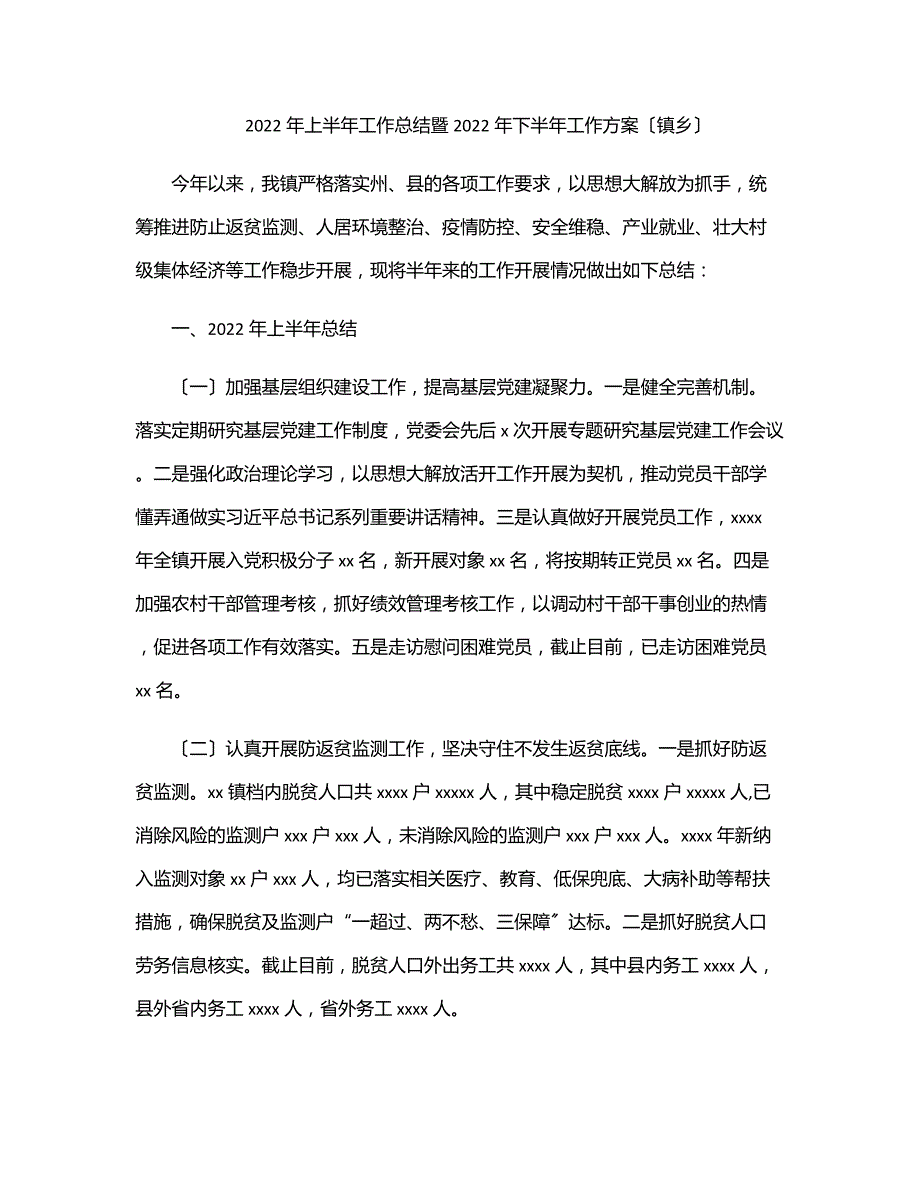 2022 年上半年工作总结暨 2022 年下半年工作方案〔镇乡〕

今年以来，我镇严格落实州、县的各项工作要求，以思想大解放为抓手，统筹推进防止返贫监测、人居环境整治、疫情防控、安全维稳、产业就业、壮大村级集体经济等工作稳步开展，现将半年来的工作开展情况做出如下总结：

一、2022 年上半年总结

〔一〕加强基层组织建设工作，提高基层党建凝聚力。一是健全完善机制。落实定期研究基层党建工作制度，党委会先后 x 次开展专题研究基层党建工作会议。二是强化政治理论学习，以思想大解放活开工作开展为契机，推动党员干部学懂弄通做实习近平总书记系列重要讲话精神。三是认真做好开展党员工作，xxxx 年全镇开展入党积极分子 xx 名，新开展对象 xx 名，将按期转正党员 xx 名。四是加强农村干部管理考核，抓好绩效管理考核工作，以调动村干部干事创业的热情，促进各项工作有效落实。五是走访慰问困难党员，截止目前，已走访困难党员 xx 名。

〔二〕认真开展防返贫监测工作，坚决守住不发生返贫底线。一是抓好防返贫监测。xx 镇档内脱贫人口共 xxxx 户 xxxxx 人，其中稳定脱贫 xxxx 户 xxxxx 人,已消除风险的监测户 xxx 户 xxx 人，未消除风险的监测户 xxx 户 xxx 人。xxxx 年新纳入监测对象 xx 户 xxx 人，均已落实相关医疗、教育、低保兜底、大病补助等帮扶措施，确保脱贫及监测户“一超过、两不愁、三保障〞达标。二是抓好脱贫人口劳务信息核实。截止目前，脱贫人口外出务工共 xxxx 人，其中县内务工 xxxx 人，县外省内务工 xxxx 人，省外务工 xxxx 人。